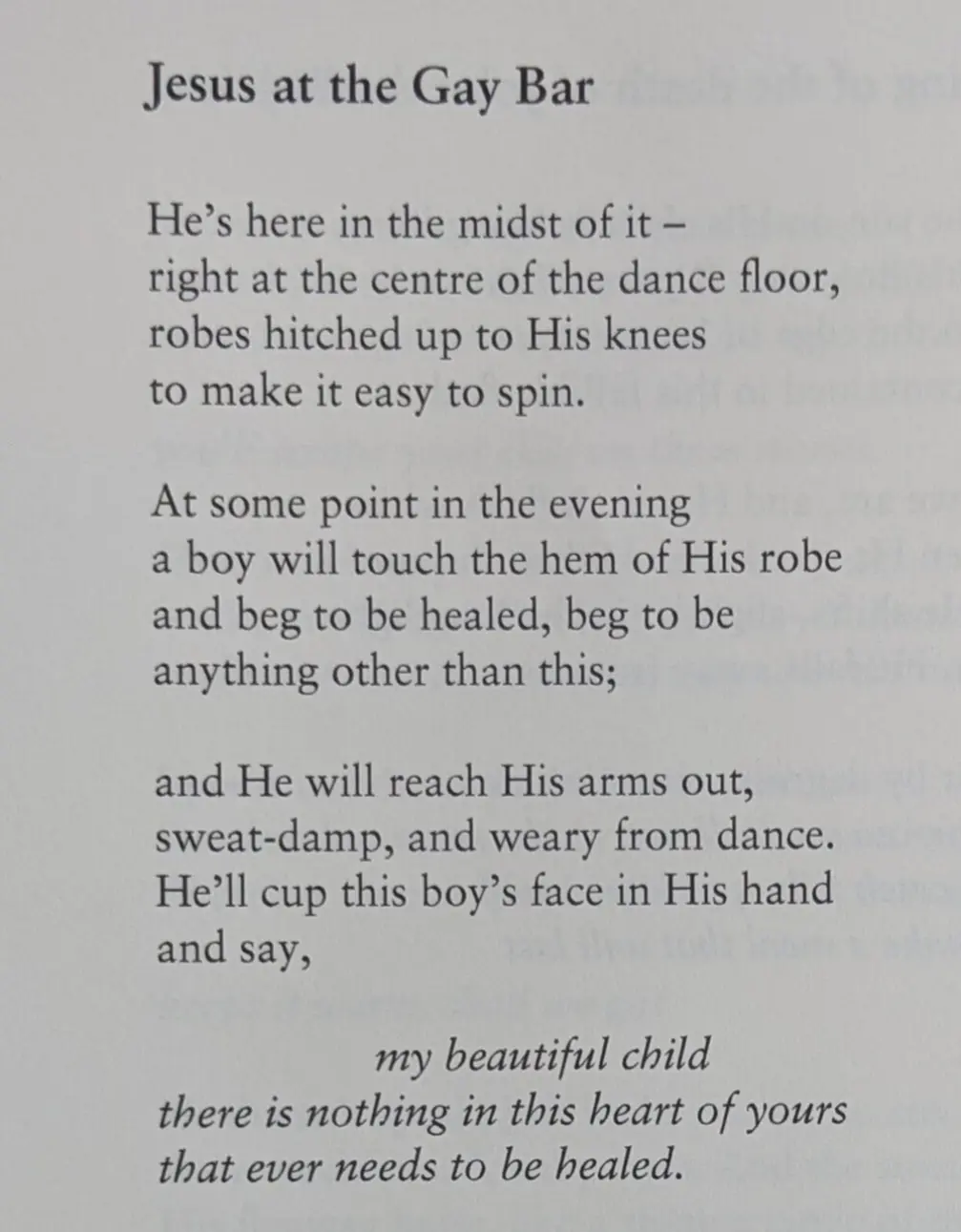 Jesus at the Gay Bar

He's here in the midst of it –
right at the centre of the dance floor,
robes hitched up to His knees
to make it easy to spin.

At some point in the evening
a boy will touch the hem of His robe
and beg to be healed, beg to be
anything other than this;

and He will reach His arms out,
sweat-damp, and weary from dance.
He'll cup this boy's face in His hand
and say,

my beautiful child
there is nothing in this heart of yours
that ever needs to be healed.